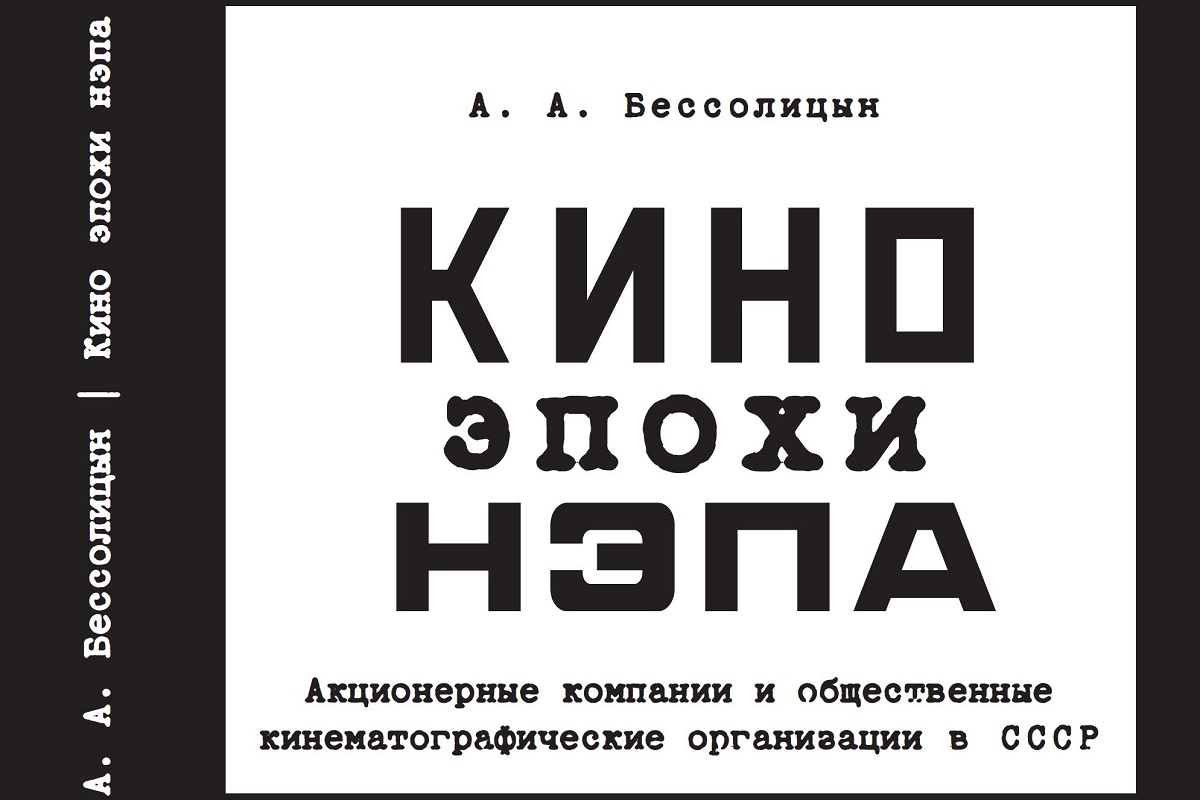 А. А. Бессолицын | Кино эпохи нэпа

А. А. Бессолицын

КИНО
ЭПОХИ
НЭПА

Акционерные компании и общественные кинематографические организации в СССР